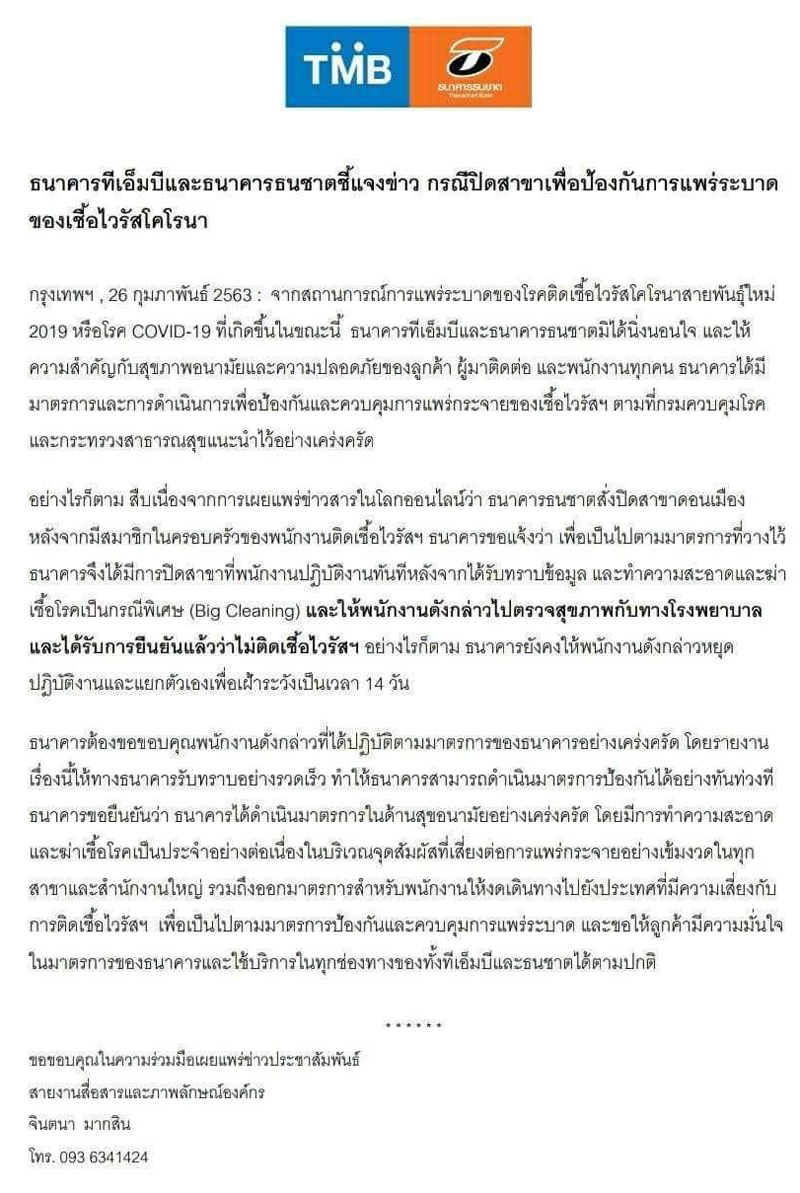 TMB ธนาคารธนชาต Thanachart Bank

ธนาคารทีเอ็มบีและธนาคารธนชาตชี้แจงข่าว กรณีปิดสาขาเพื่อป้องกันการแพร่ระบาดของเชื้อไวรัสโคโรนา

กรุงเทพฯ , 26 กุมภาพันธ์ 2563 : จากสถานการณ์การแพร่ระบาดของโรคติดเชื้อไวรัสโคโรนาสายพันธุ์ใหม่ 2019 หรือโรค COVID-19 ที่เกิดขึ้นในขณะนี้ ธนาคารทีเอ็มบีและธนาคารธนชาตมิได้นิ่งนอนใจ และให้ความสำคัญกับสุขภาพอนามัยและความปลอดภัยของลูกค้า ผู้มาติดต่อ และพนักงานทุกคน ธนาคารได้มีมาตรการและการดำเนินการเพื่อป้องกันและควบคุมการแพร่กระจายของเชื้อไวรัสฯ ตามที่กรมควบคุมโรคและกระทรวงสาธารณสุขแนะนำไว้อย่างเคร่งครัด

อย่างไรก็ตาม สืบเนื่องจากการเผยแพร่ข่าวสารในโลกออนไลน์ว่า ธนาคารธนชาตสั่งปิดสาขาดอนเมือง หลังจากมีสมาชิกในครอบครัวของพนักงานติดเชื้อไวรัสฯ ธนาคารขอแจ้งว่า เพื่อเป็นไปตามมาตรการที่วางไว้ ธนาคารจึงได้มีการปิดสาขาที่พนักงานปฏิบัติงานทันทีหลังจากได้รับทราบข้อมูล และทำความสะอาดและฆ่าเชื้อโรคเป็นกรณีพิเศษ (Big Cleaning) และให้พนักงานดังกล่าวไปตรวจสุขภาพกับทางโรงพยาบาล และได้รับการยืนยันแล้วว่าไม่ติดเชื้อไวรัสฯ อย่างไรก็ตาม ธนาคารยังคงให้พนักงานดังกล่าวหยุดปฏิบัติงานและแยกตัวเองเพื่อเฝ้าระวังเป็นเวลา 14 วัน

ธนาคารต้องขอขอบคุณพนักงานดังกล่าวที่ได้ปฏิบัติตามมาตรการของธนาคารอย่างเคร่งครัด โดยรายงานเรื่องนี้ให้ทางธนาคารรับทราบอย่างรวดเร็ว ทำให้ธนาคารสามารถดำเนินมาตรการป้องกันได้อย่างทันท่วงที ธนาคารขอยืนยันว่า ธนาคารได้ดำเนินมาตรการในด้านสุขอนามัยอย่างเคร่งครัด โดยมีการทำความสะอาดและฆ่าเชื้อโรคเป็นประจำอย่างต่อเนื่องในบริเวณจุดสัมผัสที่เสี่ยงต่อการแพร่กระจายอย่างเข้มงวดในทุกสาขาและสำนักงานใหญ่ รวมถึงออกมาตรการสำหรับพนักงานให้งดเดินทางไปยังประเทศที่มีความเสี่ยงกับการติดเชื้อไวรัสฯ เพื่อเป็นไปตามมาตรการป้องกันและควบคุมการแพร่ระบาด และขอให้ลูกค้ามีความมั่นใจในมาตรการของธนาคารและใช้บริการในทุกช่องทางของทั้งทีเอ็มบีและธนชาตได้ตามปกติ

******

ขอขอบคุณในความร่วมมือเผยแพร่ข่าวประชาสัมพันธ์
สายงานสื่อสารและภาพลักษณ์องค์กร
จินตนา มากสิน
โทร. 093 6341424